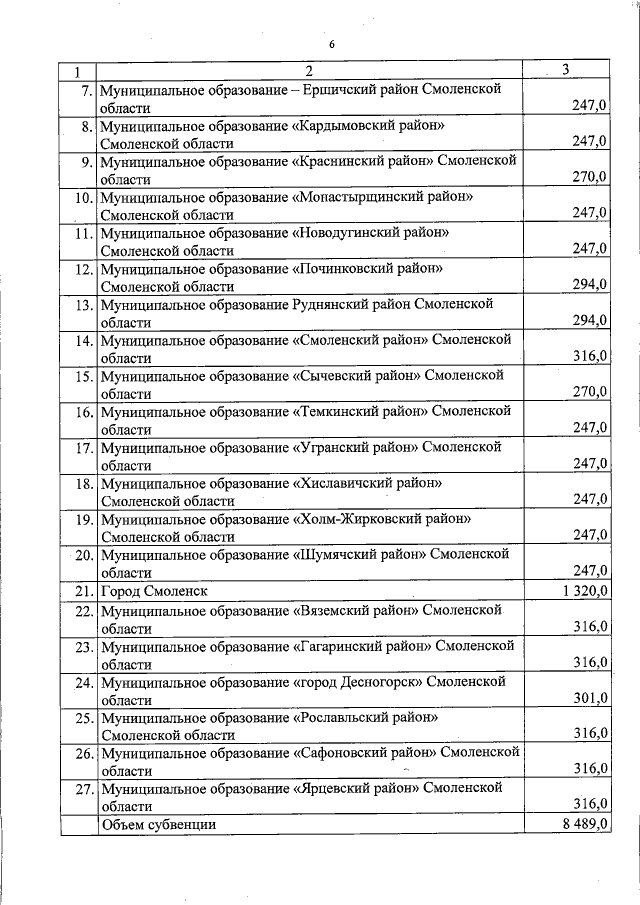 6

| 1 | 2 | 3 |
|---|---|---|
| 7. | Муниципальное образование – Ершичский район Смоленской области | 247,0 |
| 8. | Муниципальное образование «Кардымовский район» Смоленской области | 247,0 |
| 9. | Муниципальное образование «Краснинский район» Смоленской области | 270,0 |
| 10. | Муниципальное образование «Монастырщинский район» Смоленской области | 247,0 |
| 11. | Муниципальное образование «Новодугинский район» Смоленской области | 247,0 |
| 12. | Муниципальное образование «Починковский район» Смоленской области | 294,0 |
| 13. | Муниципальное образование Руднянский район Смоленской области | 294,0 |
| 14. | Муниципальное образование «Смоленский район» Смоленской области | 316,0 |
| 15. | Муниципальное образование «Сычевский район» Смоленской области | 270,0 |
| 16. | Муниципальное образование «Темкинский район» Смоленской области | 247,0 |
| 17. | Муниципальное образование «Угранский район» Смоленской области | 247,0 |
| 18. | Муниципальное образование «Хиславичский район» Смоленской области | 247,0 |
| 19. | Муниципальное образование «Холм-Жирковский район» Смоленской области | 247,0 |
| 20. | Муниципальное образование «Шумячский район» Смоленской области | 247,0 |
| 21. | Город Смоленск | 1 320,0 |
| 22. | Муниципальное образование «Вяземский район» Смоленской области | 316,0 |
| 23. | Муниципальное образование «Гагаринский район» Смоленской области | 316,0 |
| 24. | Муниципальное образование «город Десногорск» Смоленской области | 301,0 |
| 25. | Муниципальное образование «Рославльский район» Смоленской области | 316,0 |
| 26. | Муниципальное образование «Сафоновский район» Смоленской области | 316,0 |
| 27. | Муниципальное образование «Ярцевский район» Смоленской области | 316,0 |
| | Объем субвенции | 8 489,0 |